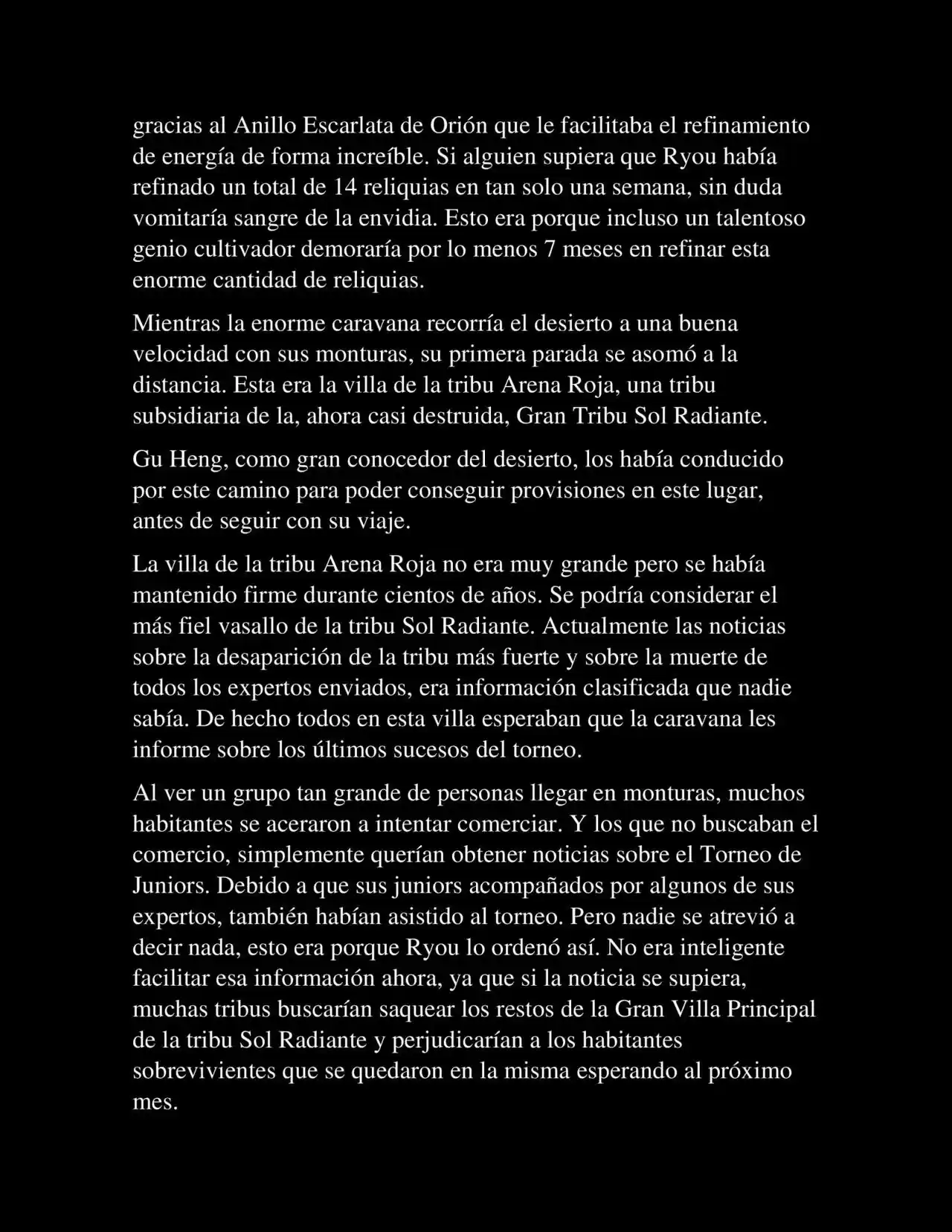 gracias al Anillo Escarlata de Orión que le facilitaba el refinamiento de energía de forma increíble. Si alguien supiera que Ryou había refinado un total de 14 reliquias en tan solo una semana, sin duda vomitaría sangre de la envidia. Esto era porque incluso un talentoso genio cultivador demoraría por lo menos 7 meses en refinar esta enorme cantidad de reliquias.

Mientras la enorme caravana recorría el desierto a una buena velocidad con sus monturas, su primera parada se asomó a la distancia. Esta era la villa de la tribu Arena Roja, una tribu subsidiaria de la, ahora casi destruida, Gran Tribu Sol Radiante.

Gu Heng, como gran conocedor del desierto, los había conducido por este camino para poder conseguir provisiones en este lugar, antes de seguir con su viaje.

La villa de la tribu Arena Roja no era muy grande pero se había mantenido firme durante cientos de años. Se podría considerar el más fiel vasallo de la tribu Sol Radiante. Actualmente las noticias sobre la desaparición de la tribu más fuerte y sobre la muerte de todos los expertos enviados, era información clasificada que nadie sabía. De hecho todos en esta villa esperaban que la caravana les informe sobre los últimos sucesos del torneo.

Al ver un grupo tan grande de personas llegar en monturas, muchos habitantes se aceraron a intentar comerciar. Y los que no buscaban el comercio, simplemente querían obtener noticias sobre el Torneo de Juniors. Debido a que sus juniors acompañados por algunos de sus expertos, también habían asistido al torneo. Pero nadie se atrevió a decir nada, esto era porque Ryou lo ordenó así. No era inteligente facilitar esa información ahora, ya que si la noticia se supiera, muchas tribus buscarían saquear los restos de la Gran Villa Principal de la tribu Sol Radiante y perjudicarían a los habitantes sobrevivientes que se quedaron en la misma esperando al próximo mes.